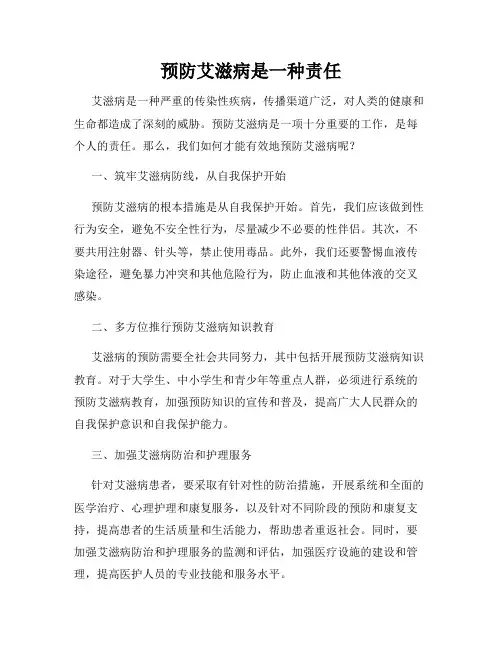 预防艾滋病是一种责任

艾滋病是一种严重的传染性疾病，传播渠道广泛，对人类的健康和生命都造成了深刻的威胁。预防艾滋病是一项十分重要的工作，是每个人的责任。那么，我们如何才能有效地预防艾滋病呢？

一、筑牢艾滋病防线，从自我保护开始

预防艾滋病的根本措施是从自我保护开始。首先，我们应该做到性行为安全，避免不安全性行为，尽量减少不必要的性伴侣。其次，不要共用注射器、针头等，禁止使用毒品。此外，我们还要警惕血液传染途径，避免暴力冲突和其他危险行为，防止血液和其他体液的交叉感染。

二、多方位推行预防艾滋病知识教育

艾滋病的预防需要全社会共同努力，其中包括开展预防艾滋病知识教育。对于大学生、中小学生和青少年等重点人群，必须进行系统的预防艾滋病教育，加强预防知识的宣传和普及，提高广大人民群众的自我保护意识和自我保护能力。

三、加强艾滋病防治和护理服务

针对艾滋病患者，要采取有针对性的防治措施，开展系统和全面的医学治疗、心理护理和康复服务，以及针对不同阶段的预防和康复支持，提高患者的生活质量和生活能力，帮助患者重返社会。同时，要加强艾滋病防治和护理服务的监测和评估，加强医疗设施的建设和管理，提高医护人员的专业技能和服务水平。